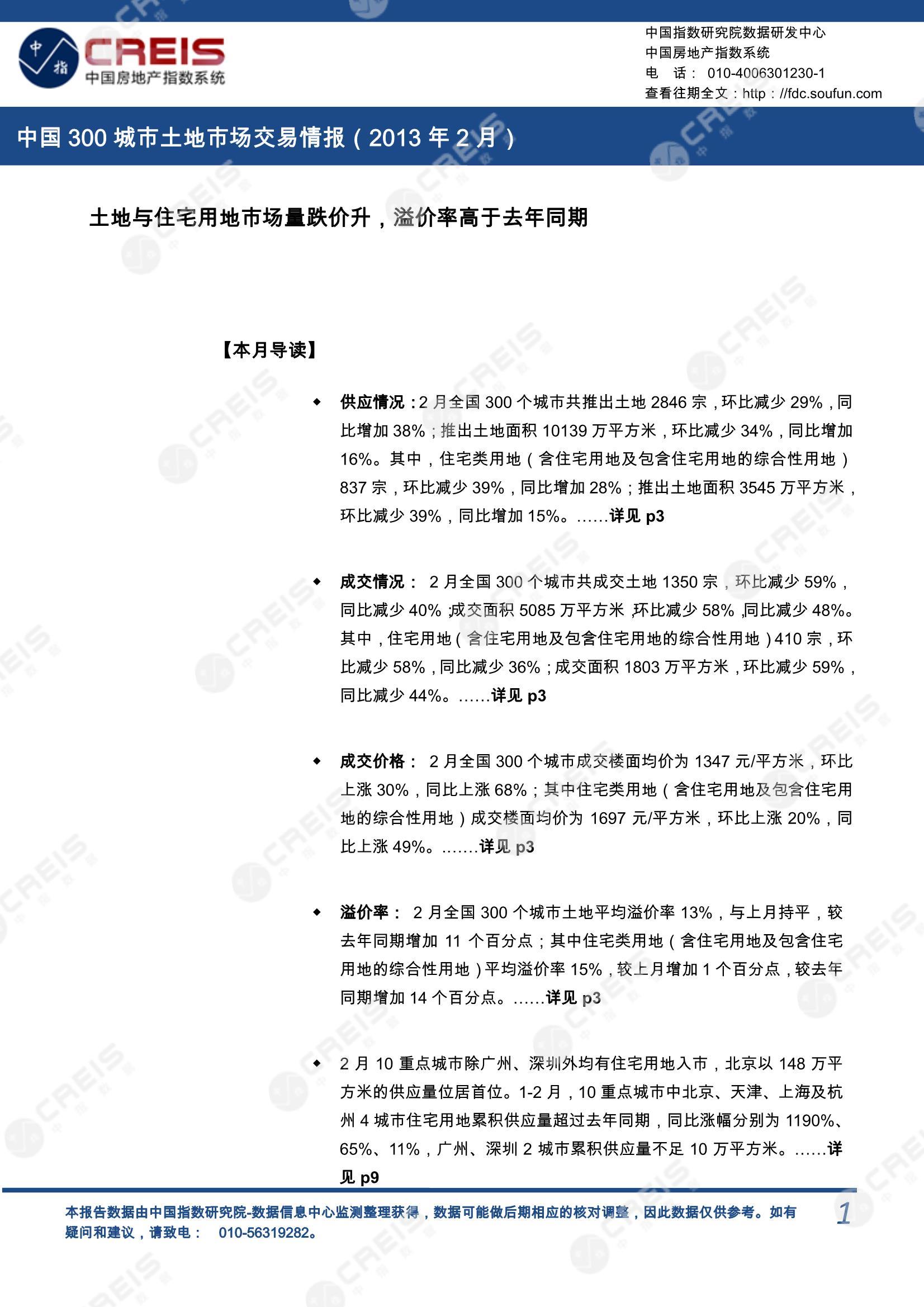 中指

CREIS
中国房地产指数系统

中国指数研究院数据研发中心
中国房地产指数系统
电 话： 010-4006301230-1
查看往期全文：http：//fdc.soufun.com

中国 300 城市土地市场交易情报（2013 年 2 月）

土地与住宅用地市场量跌价升，溢价率高于去年同期

【本月导读】

◆ 供应情况：2 月全国 300 个城市共推出土地 2846 宗，环比减少 29%，同比增加 38%；推出土地面积 10139 万平方米，环比减少 34%，同比增加 16%。其中，住宅类用地（含住宅用地及包含住宅用地的综合性用地）837 宗，环比减少 39%，同比增加 28%；推出土地面积 3545 万平方米，环比减少 39%，同比增加 15%。……详见 p3

◆ 成交情况： 2 月全国 300 个城市共成交土地 1350 宗，环比减少 59%，同比减少 40%；成交面积 5085 万平方米，环比减少 58%，同比减少 48%。其中，住宅用地（含住宅用地及包含住宅用地的综合性用地）410 宗，环比减少 58%，同比减少 36%；成交面积 1803 万平方米，环比减少 59%，同比减少 44%。……详见 p3

◆ 成交价格： 2 月全国 300 个城市成交楼面均价为 1347 元/平方米，环比上涨 30%，同比上涨 68%；其中住宅类用地（含住宅用地及包含住宅用地的综合性用地）成交楼面均价为 1697 元/平方米，环比上涨 20%，同比上涨 49%。…….详见 p3

◆ 溢价率： 2 月全国 300 个城市土地平均溢价率 13%，与上月持平，较去年同期增加 11 个百分点；其中住宅类用地（含住宅用地及包含住宅用地的综合性用地）平均溢价率 15%，较上月增加 1 个百分点，较去年同期增加 14 个百分点。……详见 p3

◆ 2 月 10 重点城市除广州、深圳外均有住宅用地入市，北京以 148 万平方米的供应量位居首位。1-2 月，10 重点城市中北京、天津、上海及杭州 4 城市住宅用地累积供应量超过去年同期，同比涨幅分别为 1190%、65%、11%，广州、深圳 2 城市累积供应量不足 10 万平方米。……详见 p9

本报告数据由中国指数研究院-数据信息中心监测整理获得，数据可能做后期相应的核对调整，因此数据仅供参考。如有疑问和建议，请致电： 010-56319282。

1